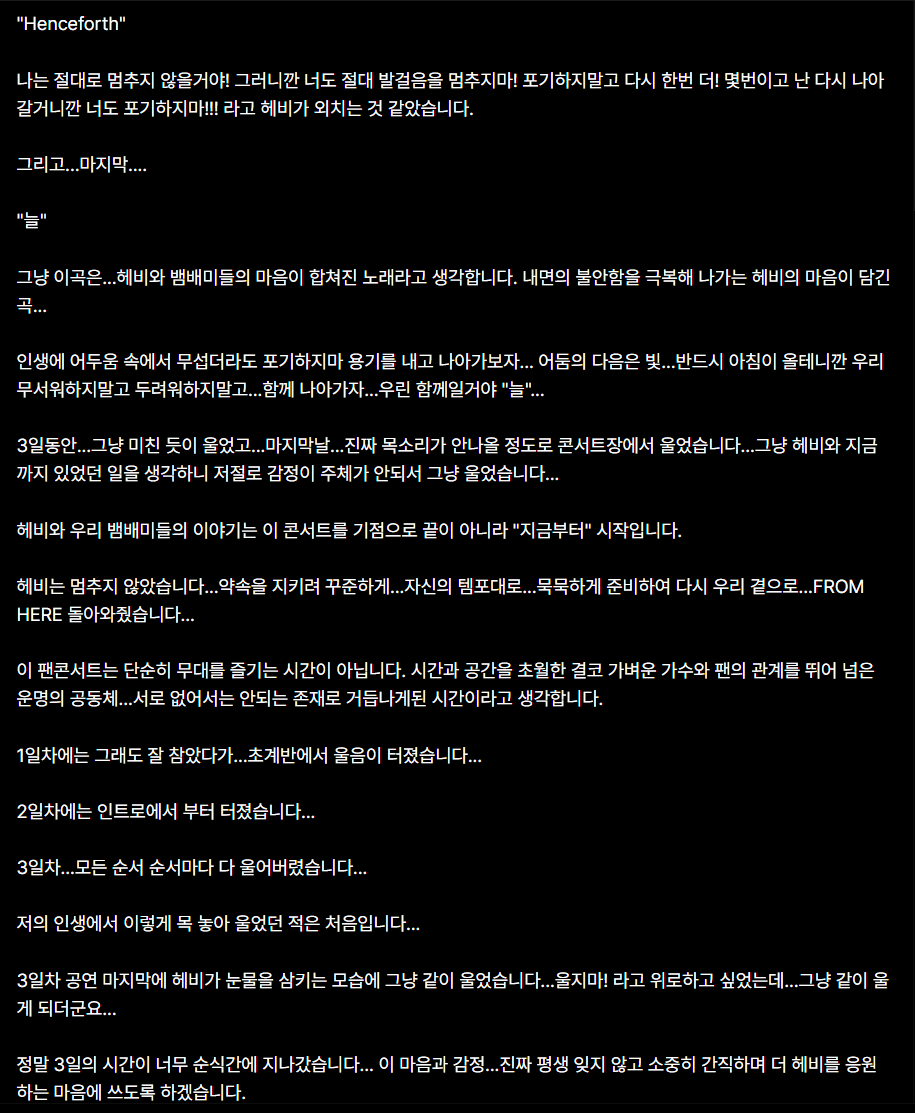 "Henceforth"

나는 절대로 멈추지 않을거야! 그러니깐 너도 절대 발걸음을 멈추지마! 포기하지말고 다시 한번 더! 몇번이고 난 다시 나아갈거니깐 너도 포기하지마!!! 라고 헤비가 외치는 것 같았습니다.

그리고...마지막....

"늘"

그냥 이곡은...헤비와 뱀배미들의 마음이 합쳐진 노래라고 생각합니다. 내면의 불안함을 극복해 나가는 헤비의 마음이 담긴 곡...

인생에 어두움 속에서 무섭더라도 포기하지마 용기를 내고 나아가보자... 어둠의 다음은 빛...반드시 아침이 올테니깐 우리 무서워하지말고 두려워하지말고...함께 나아가자...우린 함께일거야 "늘"...

3일동안...그냥 미친 듯이 울었고...마지막날...진짜 목소리가 안나올 정도로 콘서트장에서 울었습니다...그냥 헤비와 지금까지 있었던 일을 생각하니 저절로 감정이 주체가 안되서 그냥 울었습니다...

헤비와 우리 뱀배미들의 이야기는 이 콘서트를 기점으로 끝이 아니라 "지금부터" 시작입니다.

헤비는 멈추지 않았습니다...약속을 지키려 꾸준하게...자신의 템포대로...묵묵하게 준비하여 다시 우리 곁으로...FROM HERE 돌아와줬습니다...

이 팬콘서트는 단순히 무대를 즐기는 시간이 아닙니다. 시간과 공간을 초월한 결코 가벼운 가수와 팬의 관계를 뛰어 넘은 운명의 공동체...서로 없어서는 안되는 존재로 거듭나게된 시간이라고 생각합니다.

1일차에는 그래도 잘 참았다가...초계반에서 울음이 터졌습니다...

2일차에는 인트로에서 부터 터졌습니다...

3일차...모든 순서 순서마다 다 울어버렸습니다...

저의 인생에서 이렇게 목 놓아 울었던 적은 처음입니다...

3일차 공연 마지막에 헤비가 눈물을 삼키는 모습에 그냥 같이 울었습니다...울지마! 라고 위로하고 싶었는데...그냥 같이 울게 되더군요...

정말 3일의 시간이 너무 순식간에 지나갔습니다... 이 마음과 감정...진짜 평생 잊지 않고 소중히 간직하며 더 헤비를 응원하는 마음에 쓰도록 하겠습니다.